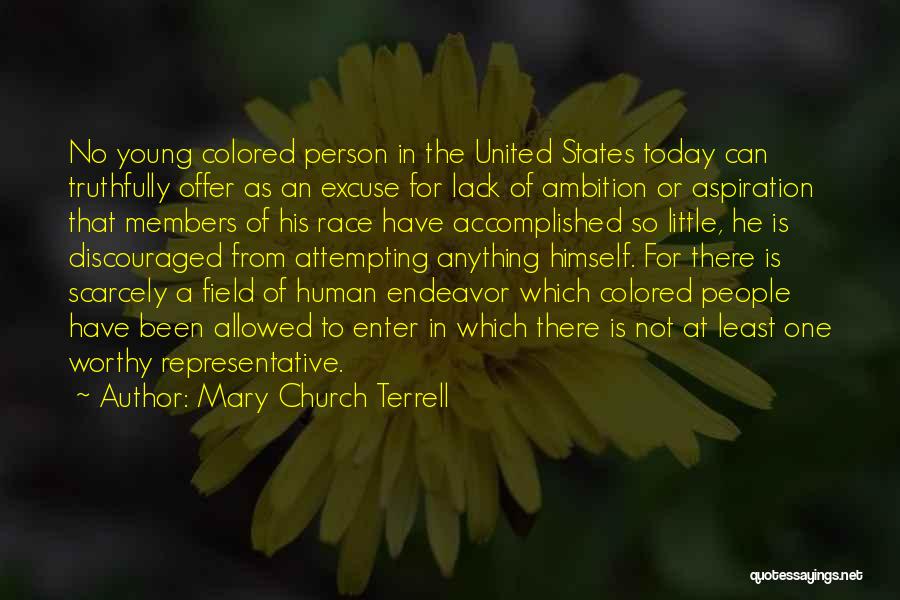 No young colored person in the United States today can truthfully offer as an excuse for lack of ambition or aspiration that members of his race have accomplished so little, he is discouraged from attempting anything himself. For there is scarcely a field of human endeavor which colored people have been allowed to enter in which there is not at least one worthy representative.

~ Author: Mary Church Terrell

quotessayings.net